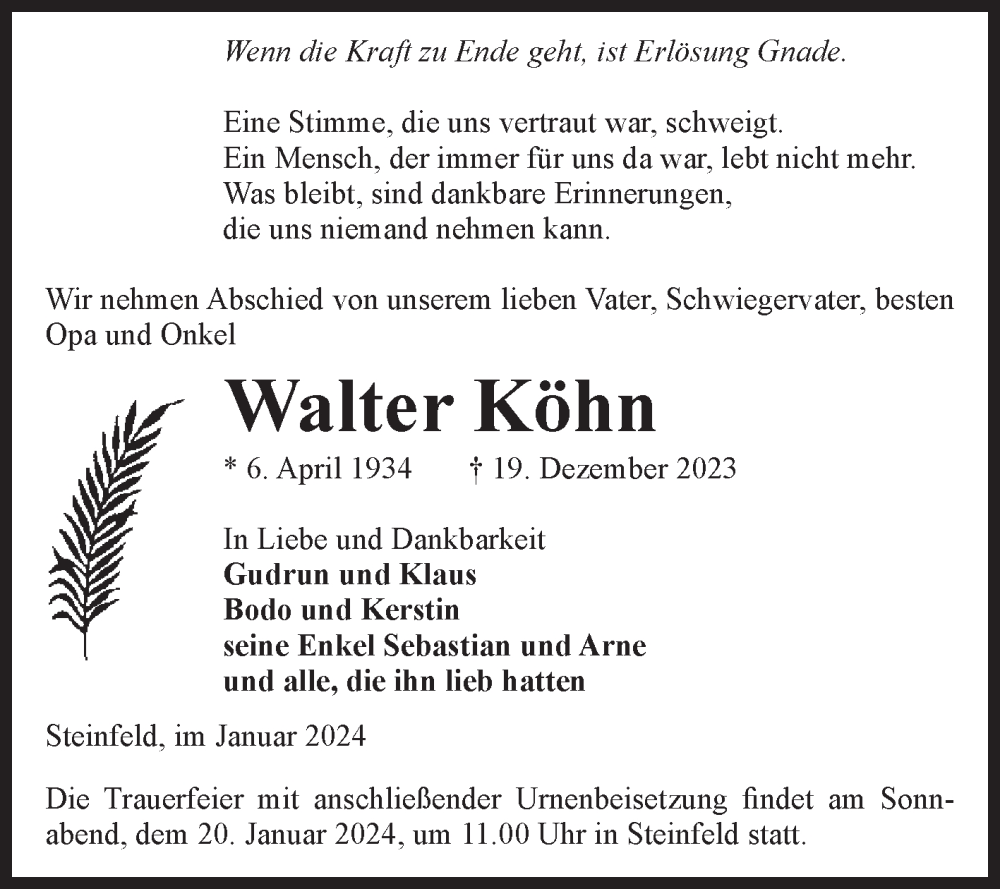 Wenn die Kraft zu Ende geht, ist Erlösung Gnade.

Eine Stimme, die uns vertraut war, schweigt.
Ein Mensch, der immer für uns da war, lebt nicht mehr.
Was bleibt, sind dankbare Erinnerungen,
die uns niemand nehmen kann.

Wir nehmen Abschied von unserem lieben Vater, Schwiegervater, besten Opa und Onkel

Walter Köhn

* 6. April 1934 † 19. Dezember 2023

In Liebe und Dankbarkeit
Gudrun und Klaus
Bodo und Kerstin
seine Enkel Sebastian und Arne
und alle, die ihn lieb hatten

Steinfeld, im Januar 2024

Die Trauerfeier mit anschließender Urnenbeisetzung findet am Sonnabend, dem 20. Januar 2024, um 11.00 Uhr in Steinfeld statt.